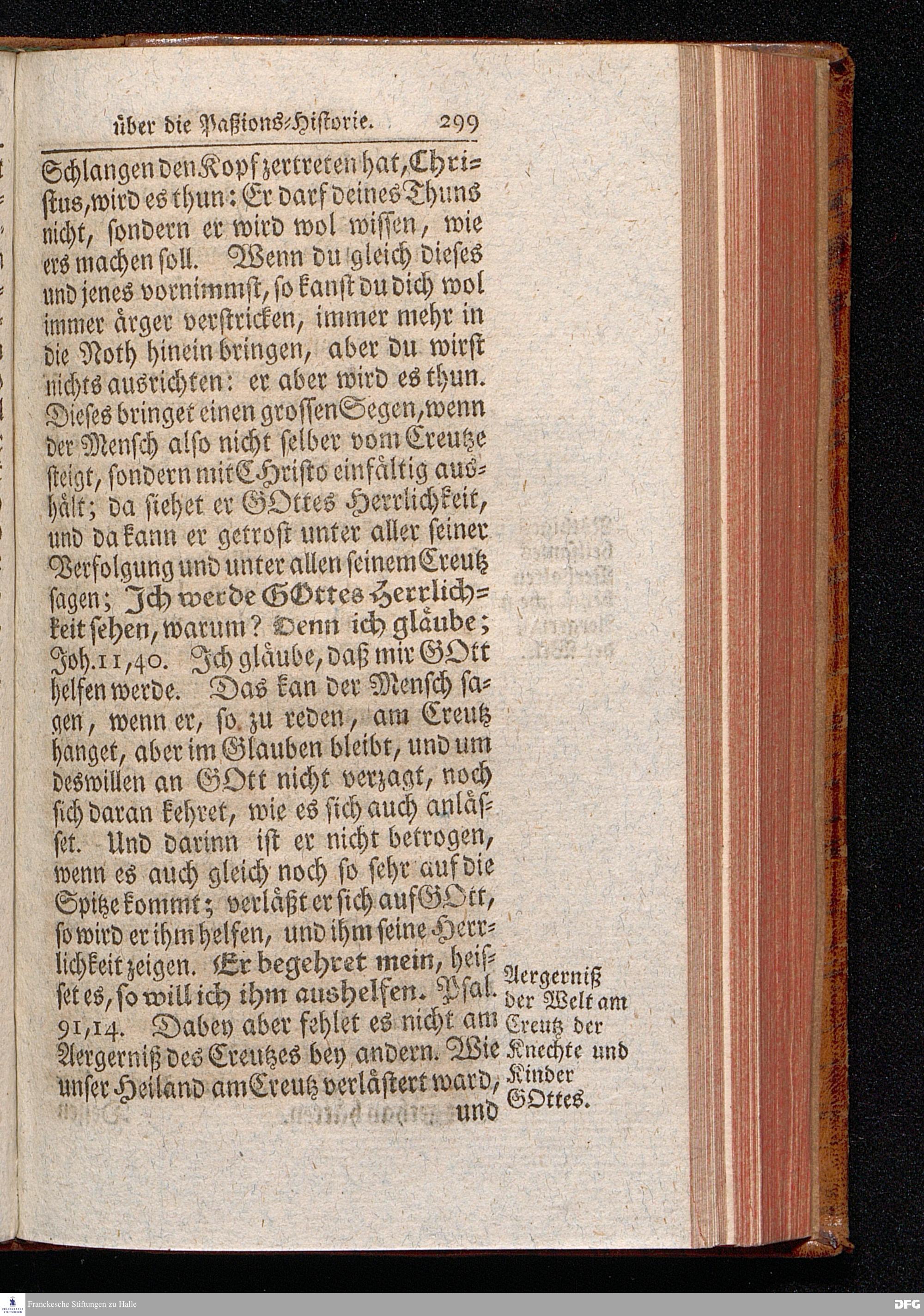 über die Paßions-Historie. 299

Schlangen den Kopf zertreten hat, Christus, wird es thun: Er darf deines Thuns nicht, sondern er wird wol wissen, wie ers machen soll. Wenn du gleich dieses und jenes vornimmst, so kanst du dich wol immer ärger verstricken, immer mehr in die Noth hinein bringen, aber du wirst nichts ausrichten: er aber wird es thun. Dieses bringet einen grossen Segen, wenn der Mensch also nicht selber vom Creutze steigt, sondern mit CHristo einfältig aushält; da siehet er GOttes Herrlichkeit, und da kann er getrost unter aller seiner Verfolgung und unter allen seinem Creutz sagen; Ich werde GOttes Herrlichkeit sehen, warum? Denn ich gläube; Joh. 11, 40. Ich gläube, daß mir GOtt helfen werde. Das kan der Mensch sagen, wenn er, so zu reden, am Creutz hanget, aber im Glauben bleibt, und um deswillen an GOtt nicht verzagt, noch sich daran kehret, wie es sich auch anlässet. Und darinn ist er nicht betrogen, wenn es auch gleich noch so sehr auf die Spitze kommt; verläßt er sich auf GOtt, so wird er ihm helfen, und ihm seine Herrlichkeit zeigen. Er begehret mein, heisset es, so will ich ihm aushelfen. Psal. 91, 14. Dabey aber fehlet es nicht am Aergerniß des Creutzes bey andern. Wie unser Heiland am Creutz verlästert ward, und

Aergerniß der Welt am Creutz der Knechte und Kinder GOttes.

Franckesche Stiftungen zu Halle

DFG